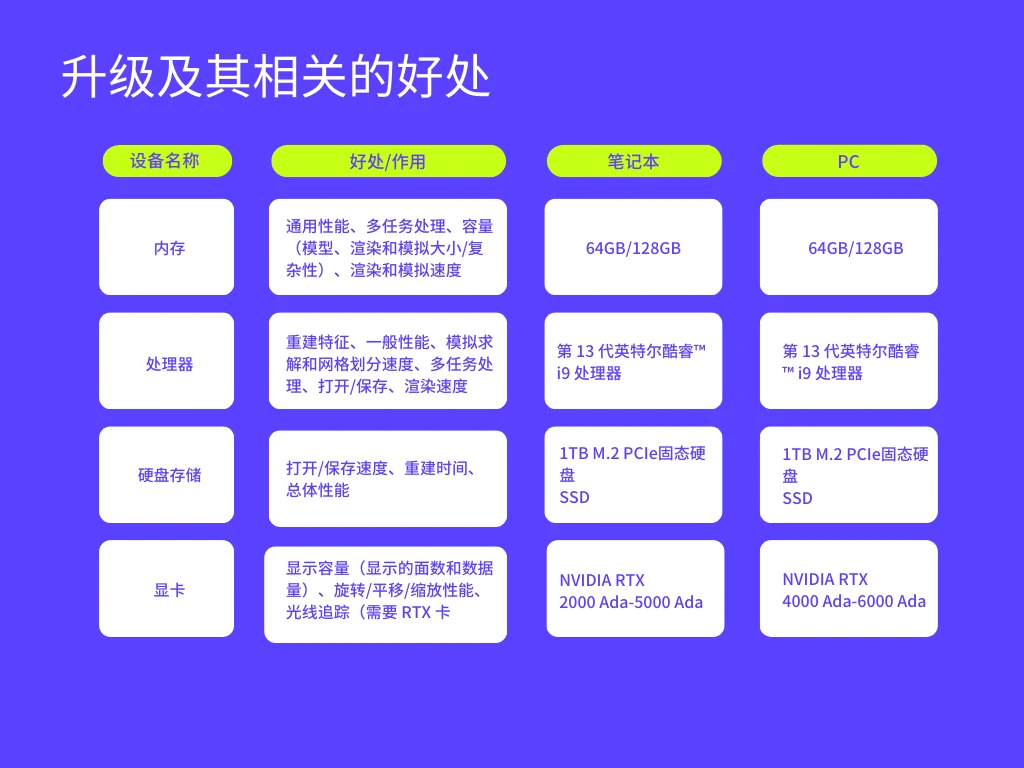 升级及其相关的好处

| 设备名称 | 好处/作用 | 笔记本 | PC |
|---|---|---|---|
| 内存 | 通用性能、多任务处理、容量（模型、渲染和模拟大小/复杂性）、渲染和模拟速度 | 64GB/128GB | 64GB/128GB |
| 处理器 | 重建特征、一般性能、模拟求解和网格划分速度、多任务处理、打开/保存、渲染速度 | 第 13 代英特尔酷睿™ i9 处理器 | 第 13 代英特尔酷睿™ i9 处理器 |
| 硬盘存储 | 打开/保存速度、重建时间、总体性能 | 1TB M.2 PCIe固态硬盘 SSD | 1TB M.2 PCIe固态硬盘 SSD |
| 显卡 | 显示容量（显示的面数和数据量）、旋转/平移/缩放性能、光线追踪（需要 RTX 卡 | NVIDIA RTX 2000 Ada-5000 Ada | NVIDIA RTX 4000 Ada-6000 Ada |